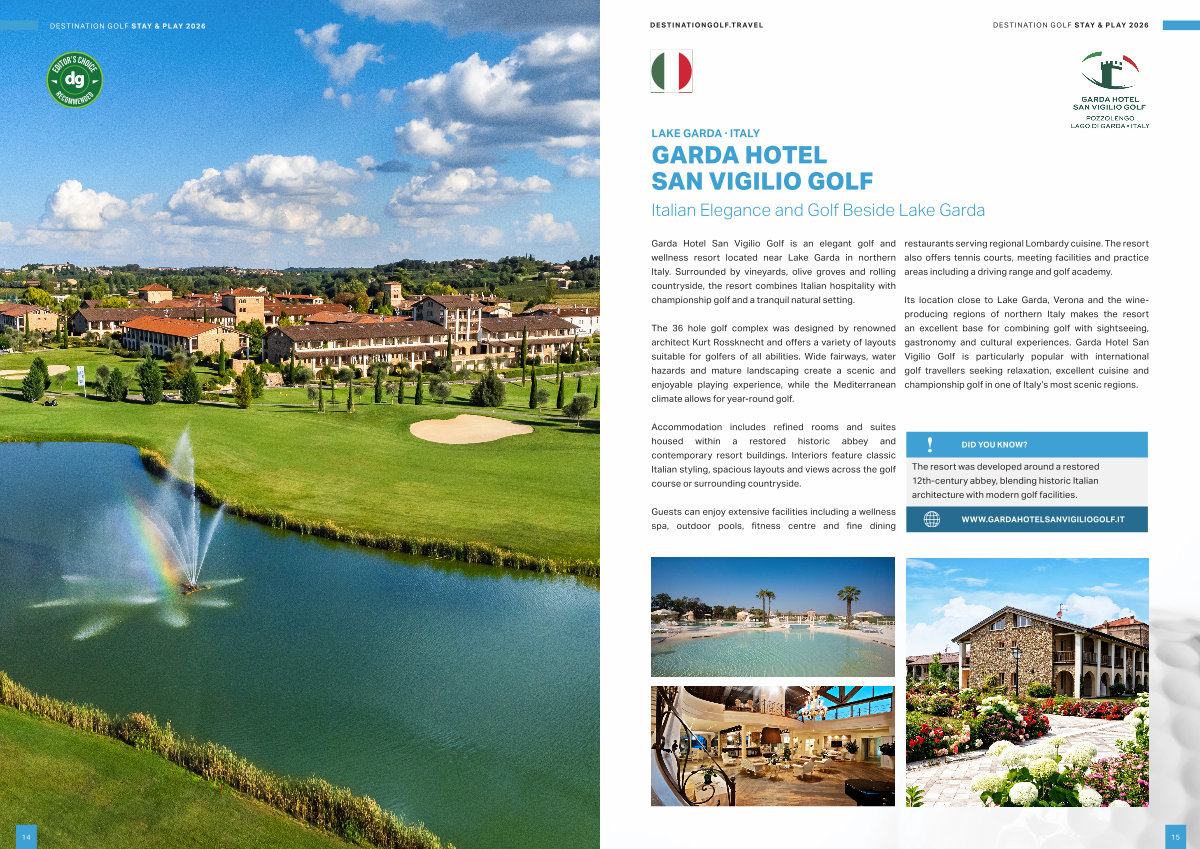 DESTINATION GOLF STAY & PLAY 2026

EDITOR'S CHOICE dg RECOMMENDED

14

DESTINATIONGOLF.TRAVEL

DESTINATION GOLF STAY & PLAY 2026

GARDA HOTEL SAN VIGILIO GOLF
POZZOLENGO
LAGO DI GARDA • ITALY

LAKE GARDA · ITALY

GARDA HOTEL SAN VIGILIO GOLF

Italian Elegance and Golf Beside Lake Garda

Garda Hotel San Vigilio Golf is an elegant golf and wellness resort located near Lake Garda in northern Italy. Surrounded by vineyards, olive groves and rolling countryside, the resort combines Italian hospitality with championship golf and a tranquil natural setting.

The 36 hole golf complex was designed by renowned architect Kurt Rossknecht and offers a variety of layouts suitable for golfers of all abilities. Wide fairways, water hazards and mature landscaping create a scenic and enjoyable playing experience, while the Mediterranean climate allows for year-round golf.

Accommodation includes refined rooms and suites housed within a restored historic abbey and contemporary resort buildings. Interiors feature classic Italian styling, spacious layouts and views across the golf course or surrounding countryside.

Guests can enjoy extensive facilities including a wellness spa, outdoor pools, fitness centre and fine dining restaurants serving regional Lombardy cuisine. The resort also offers tennis courts, meeting facilities and practice areas including a driving range and golf academy.

Its location close to Lake Garda, Verona and the wine-producing regions of northern Italy makes the resort an excellent base for combining golf with sightseeing, gastronomy and cultural experiences. Garda Hotel San Vigilio Golf is particularly popular with international golf travellers seeking relaxation, excellent cuisine and championship golf in one of Italy's most scenic regions.

DID YOU KNOW?

The resort was developed around a restored 12th-century abbey, blending historic Italian architecture with modern golf facilities.

WWW.GARDAHOTELSANVIGILIOGOLF.IT

15